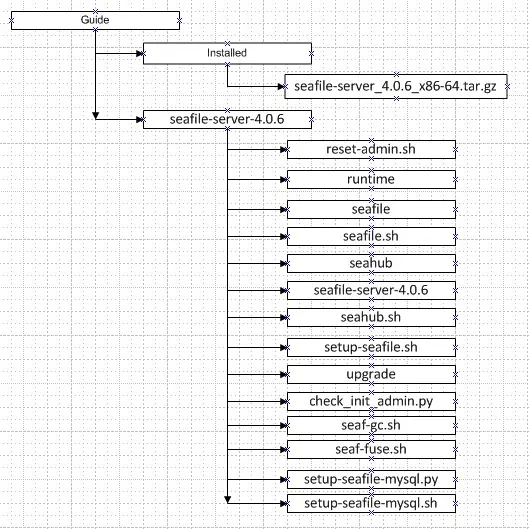 Guide

Installed

seafile-server_4.0.6_x86-64.tar.gz

seafile-server-4.0.6

reset-admin.sh

runtime

seafile

seafile.sh

seahub

seafile-server-4.0.6

seahub.sh

setup-seafile.sh

upgrade

check_init_admin.py

seaf-gc.sh

seaf-fuse.sh

setup-seafile-mysql.py

setup-seafile-mysql.sh